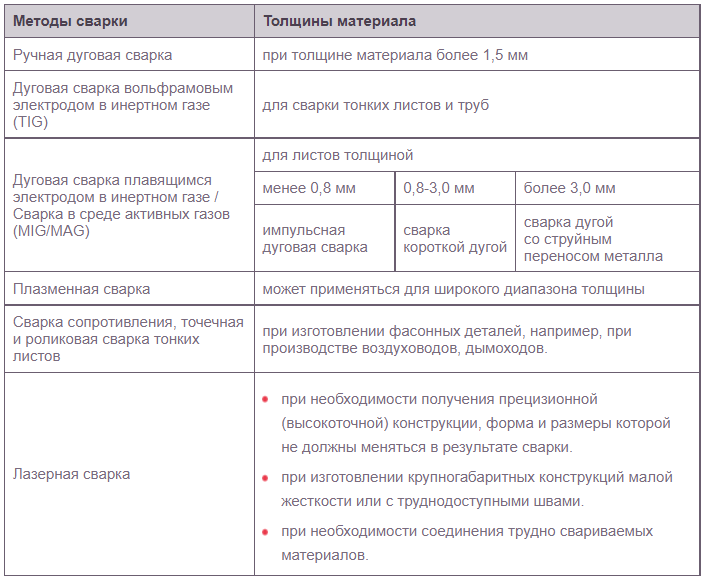 | Методы сварки | Толщины материала | | |
|---|---|---|---|
| Ручная дуговая сварка | при толщине материала более 1,5 мм | | |
| Дуговая сварка вольфрамовым электродом в инертном газе (TIG) | для сварки тонких листов и труб | | |
| Дуговая сварка плавящимся электродом в инертном газе / Сварка в среде активных газов (MIG/MAG) | для листов толщиной | | |
| | менее 0,8 мм | 0,8-3,0 мм | более 3,0 мм |
| | импульсная дуговая сварка | сварка короткой дугой | сварка дугой со струйным переносом металла |
| Плазменная сварка | может применяться для широкого диапазона толщины | | |
| Сварка сопротивления, точечная и роликовая сварка тонких листов | при изготовлении фасонных деталей, например, при производстве воздуховодов, дымоходов. | | |
| Лазерная сварка | • при необходимости получения прецизионной (высокоточной) конструкции, форма и размеры которой не должны меняться в результате сварки. • при изготовлении крупногабаритных конструкций малой жесткости или с труднодоступными швами. • при необходимости соединения трудно свариваемых материалов. | | |